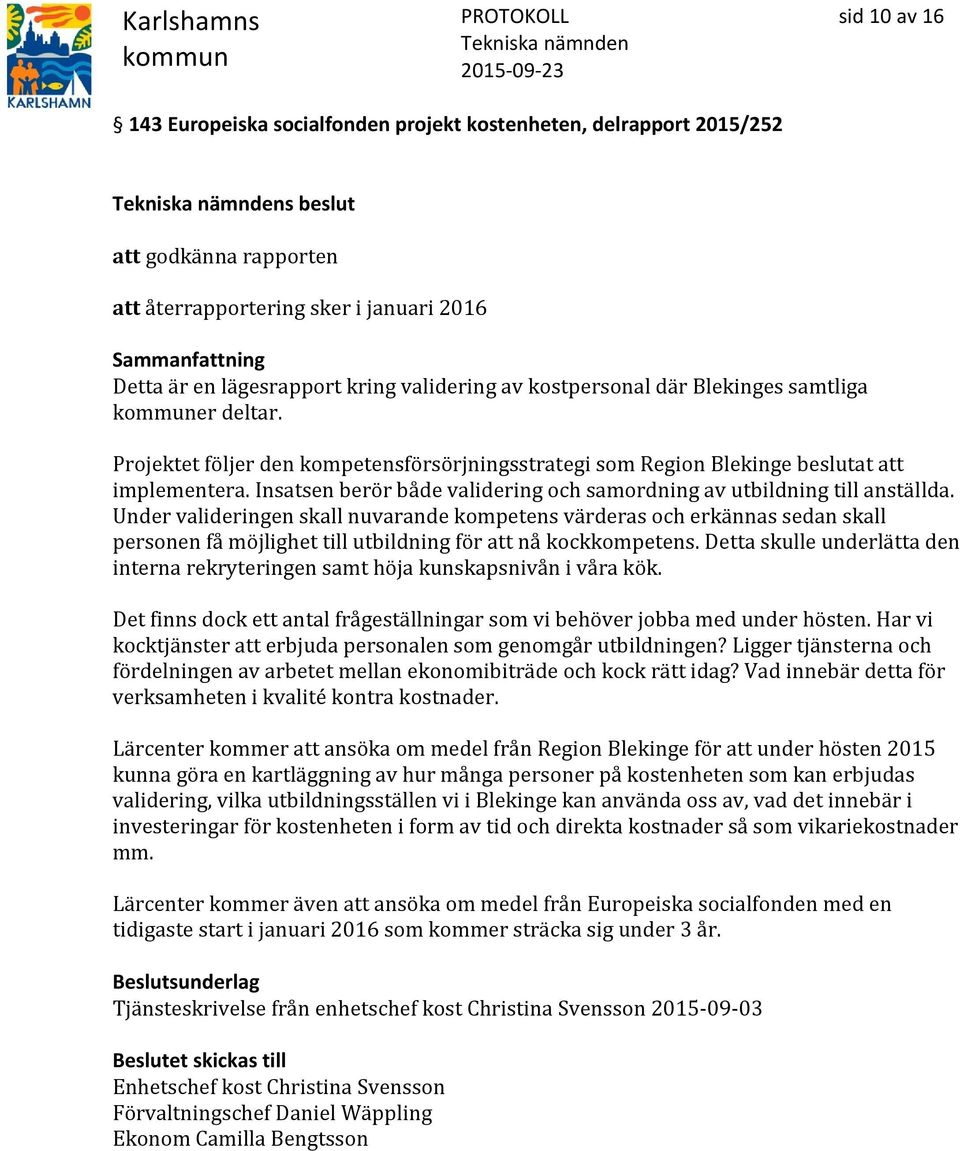 KARLSHAMN

Karlshamns kommun

PROTOKOLL
Tekniska nämnden
2015-09-23

sid 10 av 16

143 Europeiska socialfonden projekt kostenheten, delrapport 2015/252

Tekniska nämndens beslut

att godkänna rapporten

att återrapportering sker i januari 2016

Sammanfattning
Detta är en lägesrapport kring validering av kostpersonal där Blekinges samtliga kommuner deltar.

Projektet följer den kompetensförsörjningsstrategi som Region Blekinge beslutat att implementera. Insatsen berör både validering och samordning av utbildning till anställda. Under valideringen skall nuvarande kompetens värderas och erkännas sedan skall personen få möjlighet till utbildning för att nå kockkompetens. Detta skulle underlätta den interna rekryteringen samt höja kunskapsnivån i våra kök.

Det finns dock ett antal frågeställningar som vi behöver jobba med under hösten. Har vi kocktjänster att erbjuda personalen som genomgår utbildningen? Ligger tjänsterna och fördelningen av arbetet mellan ekonomibiträde och kock rätt idag? Vad innebär detta för verksamheten i kvalité kontra kostnader.

Lärcenter kommer att ansöka om medel från Region Blekinge för att under hösten 2015 kunna göra en kartläggning av hur många personer på kostenheten som kan erbjudas validering, vilka utbildningsställen vi i Blekinge kan använda oss av, vad det innebär i investeringar för kostenheten i form av tid och direkta kostnader så som vikariekostnader mm.

Lärcenter kommer även att ansöka om medel från Europeiska socialfonden med en tidigaste start i januari 2016 som kommer sträcka sig under 3 år.

Beslutsunderlag
Tjänsteskrivelse från enhetschef kost Christina Svensson 2015-09-03

Beslutet skickas till
Enhetschef kost Christina Svensson
Förvaltningschef Daniel Wäppling
Ekonom Camilla Bengtsson